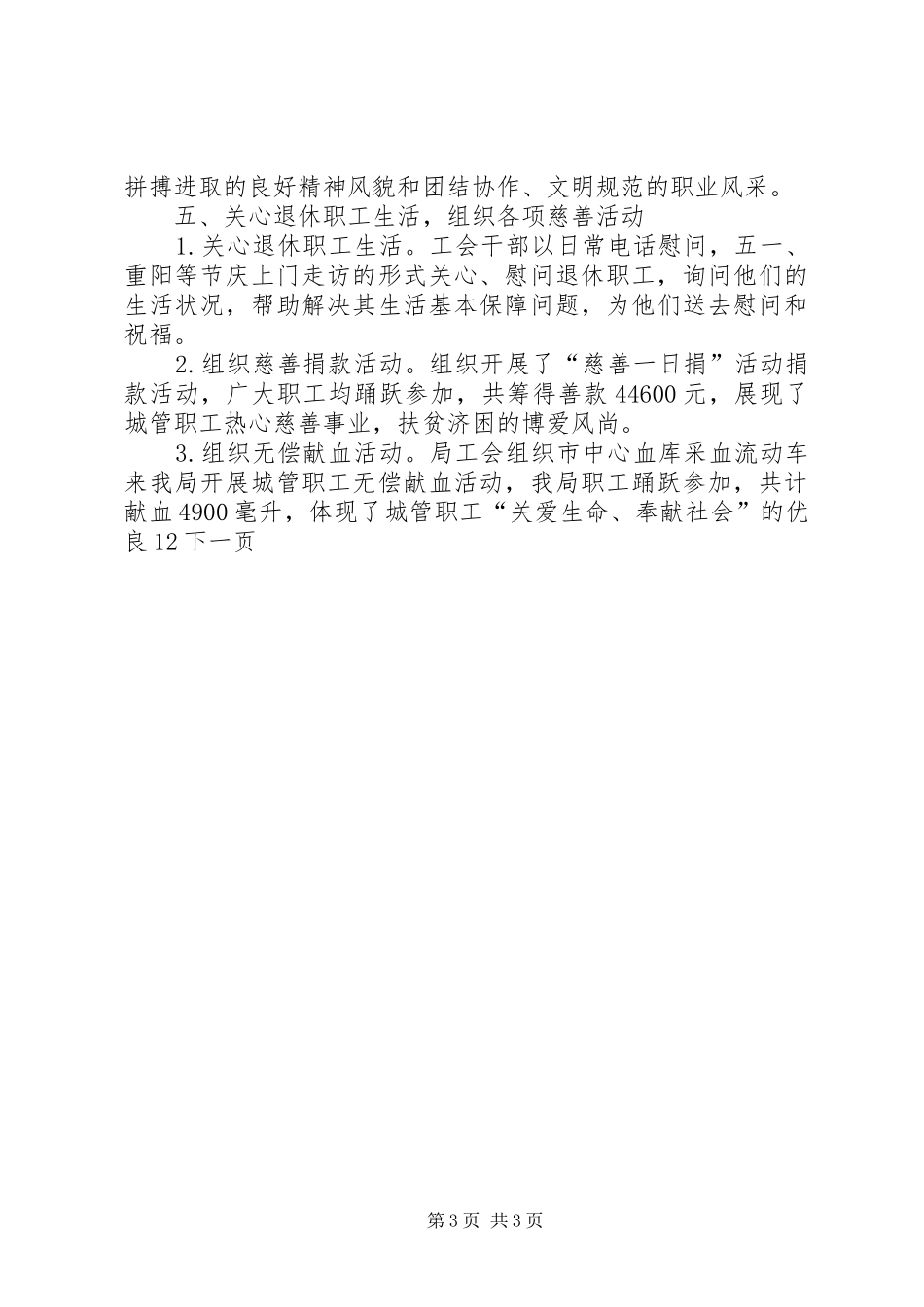 拼搏进取的良好精神风貌和团结协作、文明规范的职业风采。

五、关心退休职工生活，组织各项慈善活动

1.关心退休职工生活。工会干部以日常电话慰问，五一、重阳等节庆上门走访的形式关心、慰问退休职工，询问他们的生活状况，帮助解决其生活基本保障问题，为他们送去慰问和祝福。

2.组织慈善捐款活动。组织开展了“慈善一日捐”活动捐款活动，广大职工均踊跃参加，共筹得善款44600元，展现了城管职工热心慈善事业，扶贫济困的博爱风尚。

3.组织无偿献血活动。局工会组织市中心血库采血流动车来我局开展城管职工无偿献血活动，我局职工踊跃参加，共计献血4900毫升，体现了城管职工“关爱生命、奉献社会”的优良12下一页

第3页 共3页